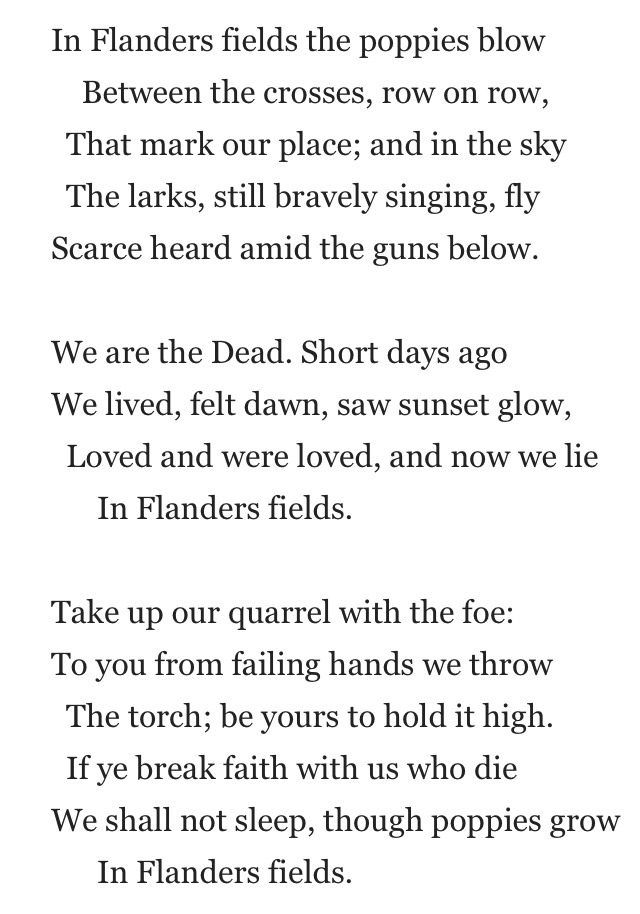 In Flanders fields the poppies blow
Between the crosses, row on row,
That mark our place; and in the sky
The larks, still bravely singing, fly
Scarce heard amid the guns below.

We are the Dead. Short days ago
We lived, felt dawn, saw sunset glow,
Loved and were loved, and now we lie
In Flanders fields.

Take up our quarrel with the foe:
To you from failing hands we throw
The torch; be yours to hold it high.
If ye break faith with us who die
We shall not sleep, though poppies grow
In Flanders fields.